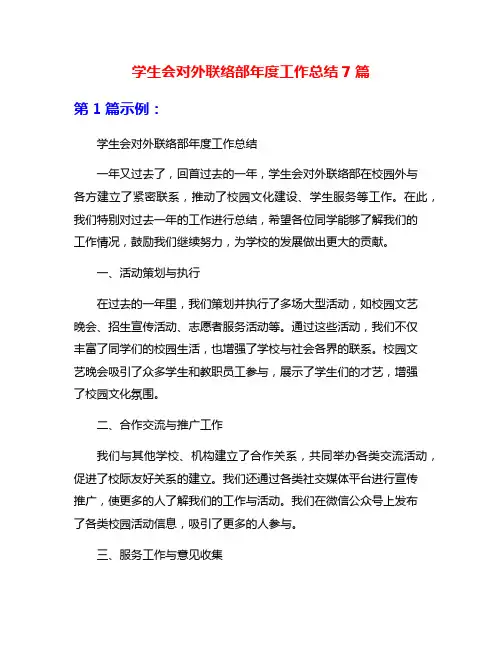 学生会对外联络部年度工作总结 7 篇

第 1 篇示例：

学生会对外联络部年度工作总结

一年又过去了，回首过去的一年，学生会对外联络部在校园外与各方建立了紧密联系，推动了校园文化建设、学生服务等工作。在此，我们特别对过去一年的工作进行总结，希望各位同学能够了解我们的工作情况，鼓励我们继续努力，为学校的发展做出更大的贡献。

一、活动策划与执行

在过去的一年里，我们策划并执行了多场大型活动，如校园文艺晚会、招生宣传活动、志愿者服务活动等。通过这些活动，我们不仅丰富了同学们的校园生活，也增强了学校与社会各界的联系。校园文艺晚会吸引了众多学生和教职员工参与，展示了学生们的才艺，增强了校园文化氛围。

二、合作交流与推广工作

我们与其他学校、机构建立了合作关系，共同举办各类交流活动，促进了校际友好关系的建立。我们还通过各类社交媒体平台进行宣传推广，使更多的人了解我们的工作与活动。我们在微信公众号上发布了各类校园活动信息，吸引了更多的人参与。

三、服务工作与意见收集